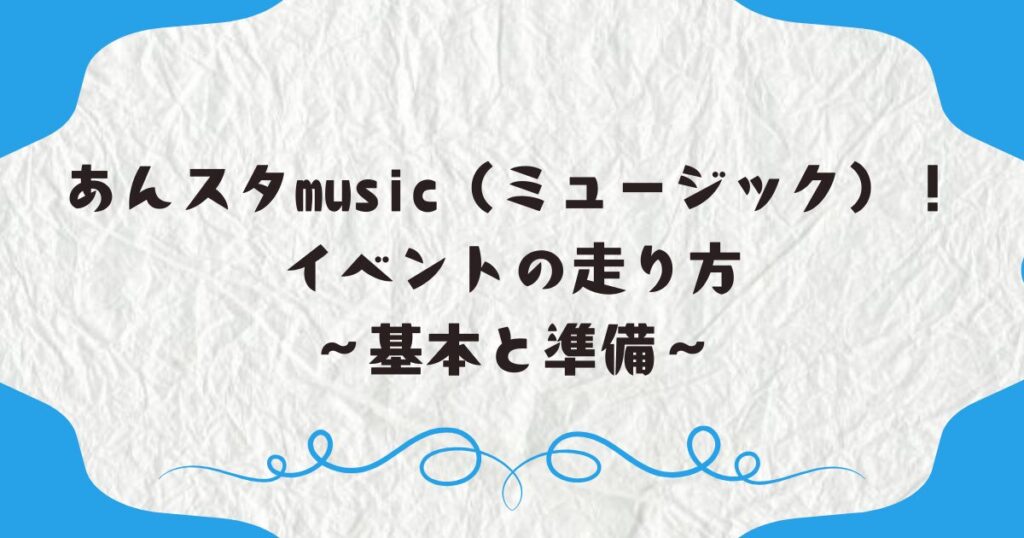 あんスタmusic（ミュージック）！
イベントの走り方
~基本と準備~